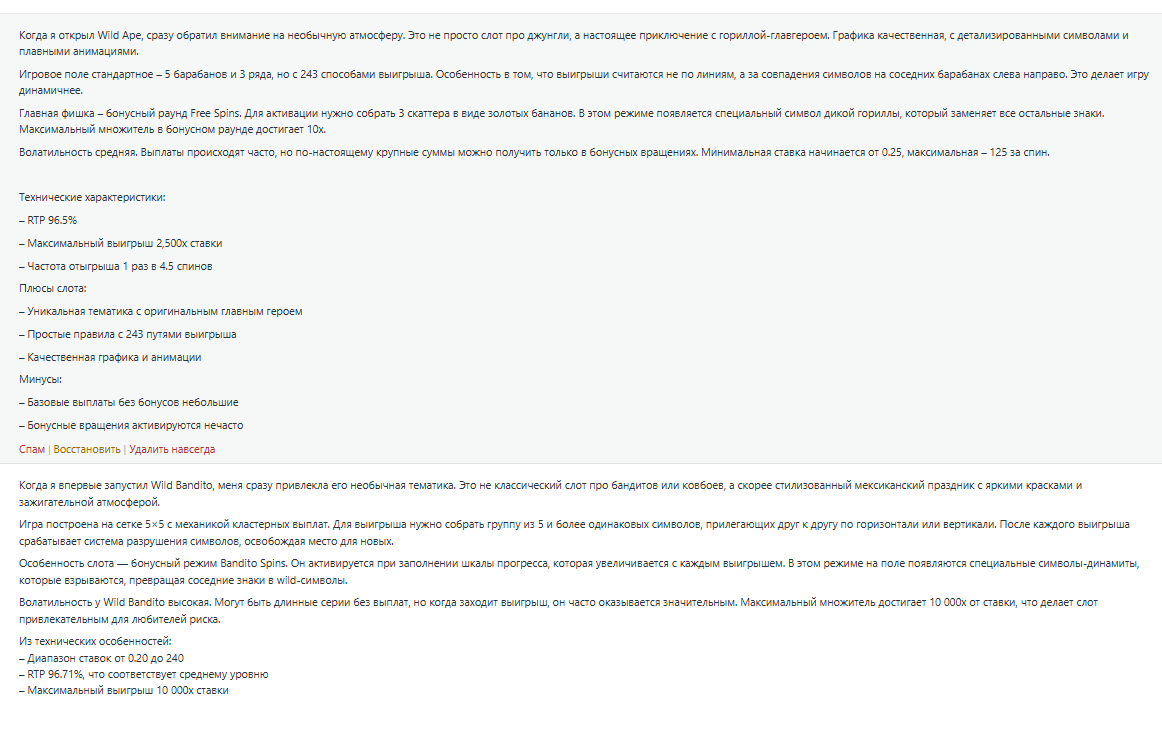 Когда я открыл Wild Ape, сразу обратил внимание на необычную атмосферу. Это не просто слот про джунгли, а настоящее приключение с гориллой-главгероем. Графика качественная, с детализированными символами и плавными анимациями.

Игровое поле стандартное – 5 барабанов и 3 ряда, но с 243 способами выигрыша. Особенность в том, что выигрыши считаются не по линиям, а за совпадения символов на соседних барабанах слева направо. Это делает игру динамичнее.

Главная фишка – бонусный раунд Free Spins. Для активации нужно собрать 3 скаттера в виде золотых бананов. В этом режиме появляется специальный символ дикой гориллы, который заменяет все остальные знаки. Максимальный множитель в бонусном раунде достигает 10x.

Волатильность средняя. Выплаты происходят часто, но по-настоящему крупные суммы можно получить только в бонусных вращениях. Минимальная ставка начинается от 0.25, максимальная – 125 за спин.

Технические характеристики:

– RTP 96.5%

– Максимальный выигрыш 2,500x ставки

– Частота отыгрыша 1 раз в 4.5 спинов

Плюсы слота:

– Уникальная тематика с оригинальным главным героем

– Простые правила с 243 путями выигрыша

– Качественная графика и анимации

Минусы:

– Базовые выплаты без бонусов небольшие

– Бонусные вращения активируются нечасто

Спам | Восстановить | Удалить навсегда

Когда я впервые запустил Wild Bandito, меня сразу привлекла его необычная тематика. Это не классический слот про бандитов или ковбоев, а скорее стилизованный мексиканский праздник с яркими красками и зажигательной атмосферой.

Игра построена на сетке 5×5 с механикой кластерных выплат. Для выигрыша нужно собрать группу из 5 и более одинаковых символов, прилегающих друг к другу по горизонтали или вертикали. После каждого выигрыша срабатывает система разрушения символов, освобождая место для новых.

Особенность слота — бонусный режим Bandito Spins. Он активируется при заполнении шкалы прогресса, которая увеличивается с каждым выигрышем. В этом режиме на поле появляются специальные символы-динамиты, которые взрываются, превращая соседние знаки в wild-символы.

Волатильность у Wild Bandito высокая. Могут быть длинные серии без выплат, но когда заходит выигрыш, он часто оказывается значительным. Максимальный множитель достигает 10 000x от ставки, что делает слот привлекательным для любителей риска.

Из технических особенностей:
– Диапазон ставок от 0.20 до 240
– RTP 96.71%, что соответствует среднему уровню
– Максимальный выигрыш 10 000x ставки